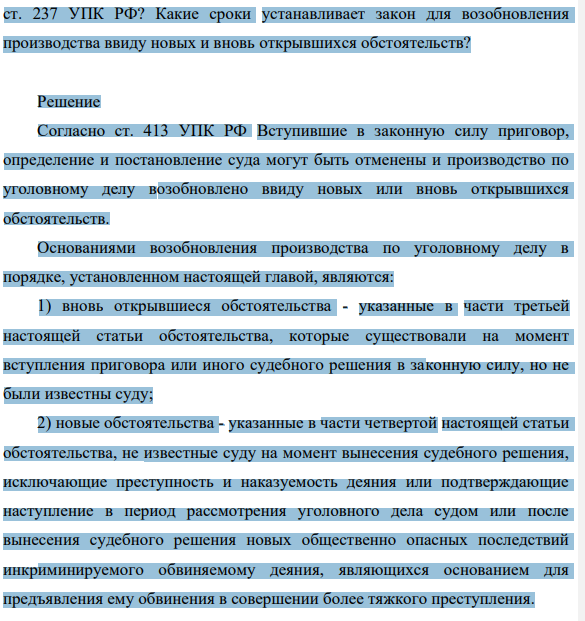 ст. 237 УПК РФ? Какие сроки устанавливает закон для возобновления производства ввиду новых и вновь открывшихся обстоятельств?

Решение

Согласно ст. 413 УПК РФ Вступившие в законную силу приговор, определение и постановление суда могут быть отменены и производство по уголовному делу возобновлено ввиду новых или вновь открывшихся обстоятельств.

Основаниями возобновления производства по уголовному делу в порядке, установленном настоящей главой, являются:

1) вновь открывшиеся обстоятельства - указанные в части третьей настоящей статьи обстоятельства, которые существовали на момент вступления приговора или иного судебного решения в законную силу, но не были известны суду;

2) новые обстоятельства - указанные в части четвертой настоящей статьи обстоятельства, не известные суду на момент вынесения судебного решения, исключающие преступность и наказуемость деяния или подтверждающие наступление в период рассмотрения уголовного дела судом или после вынесения судебного решения новых общественно опасных последствий инкриминируемого обвиняемому деяния, являющихся основанием для предъявления ему обвинения в совершении более тяжкого преступления.